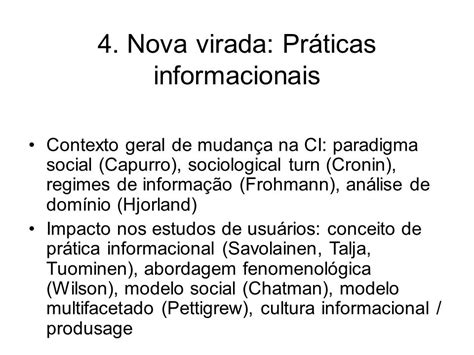 4. Nova virada: Práticas informacionais

• Contexto geral de mudança na CI: paradigma social (Capurro), sociological turn (Cronin), regimes de informação (Frohmann), análise de domínio (Hjorland)
• Impacto nos estudos de usuários: conceito de prática informacional (Savolainen, Talja, Tuominen), abordagem fenomenológica (Wilson), modelo social (Chatman), modelo multifacetado (Pettigrew), cultura informacional / produsage